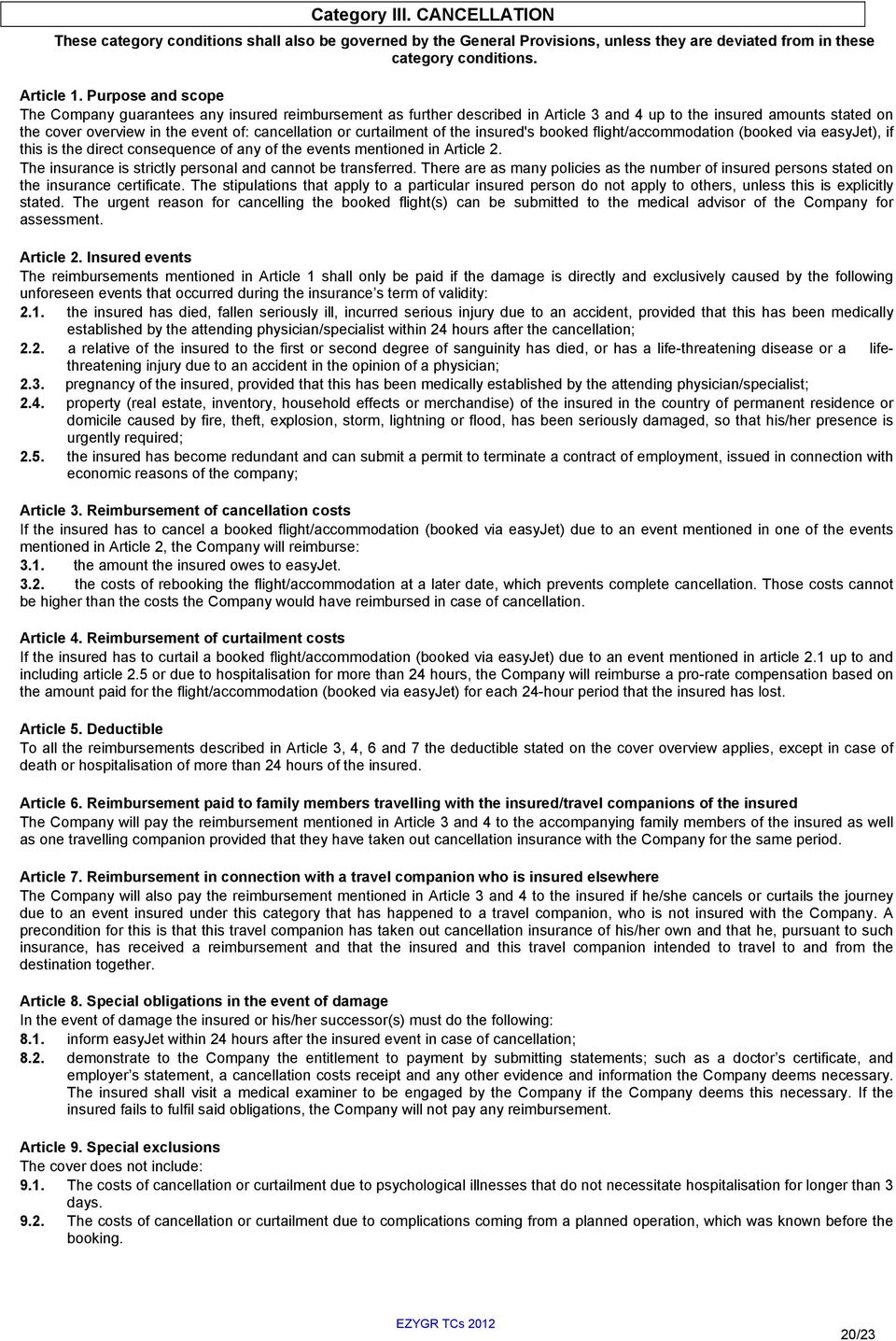 Category III. CANCELLATION

These category conditions shall also be governed by the General Provisions, unless they are deviated from in these category conditions.

Article 1. Purpose and scope
The Company guarantees any insured reimbursement as further described in Article 3 and 4 up to the insured amounts stated on the cover overview in the event of: cancellation or curtailment of the insured's booked flight/accommodation (booked via easyJet), if this is the direct consequence of any of the events mentioned in Article 2.
The insurance is strictly personal and cannot be transferred. There are as many policies as the number of insured persons stated on the insurance certificate. The stipulations that apply to a particular insured person do not apply to others, unless this is explicitly stated. The urgent reason for cancelling the booked flight(s) can be submitted to the medical advisor of the Company for assessment.

Article 2. Insured events
The reimbursements mentioned in Article 1 shall only be paid if the damage is directly and exclusively caused by the following unforeseen events that occurred during the insurance's term of validity:
2.1. the insured has died, fallen seriously ill, incurred serious injury due to an accident, provided that this has been medically established by the attending physician/specialist within 24 hours after the cancellation;
2.2. a relative of the insured to the first or second degree of sanguinity has died, or has a life-threatening disease or a life-threatening injury due to an accident in the opinion of a physician;
2.3. pregnancy of the insured, provided that this has been medically established by the attending physician/specialist;
2.4. property (real estate, inventory, household effects or merchandise) of the insured in the country of permanent residence or domicile caused by fire, theft, explosion, storm, lightning or flood, has been seriously damaged, so that his/her presence is urgently required;
2.5. the insured has become redundant and can submit a permit to terminate a contract of employment, issued in connection with economic reasons of the company;

Article 3. Reimbursement of cancellation costs
If the insured has to cancel a booked flight/accommodation (booked via easyJet) due to an event mentioned in one of the events mentioned in Article 2, the Company will reimburse:
3.1. the amount the insured owes to easyJet.
3.2. the costs of rebooking the flight/accommodation at a later date, which prevents complete cancellation. Those costs cannot be higher than the costs the Company would have reimbursed in case of cancellation.

Article 4. Reimbursement of curtailment costs
If the insured has to curtail a booked flight/accommodation (booked via easyJet) due to an event mentioned in article 2.1 up to and including article 2.5 or due to hospitalisation for more than 24 hours, the Company will reimburse a pro-rate compensation based on the amount paid for the flight/accommodation (booked via easyJet) for each 24-hour period that the insured has lost.

Article 5. Deductible
To all the reimbursements described in Article 3, 4, 6 and 7 the deductible stated on the cover overview applies, except in case of death or hospitalisation of more than 24 hours of the insured.

Article 6. Reimbursement paid to family members travelling with the insured/travel companions of the insured
The Company will pay the reimbursement mentioned in Article 3 and 4 to the accompanying family members of the insured as well as one travelling companion provided that they have taken out cancellation insurance with the Company for the same period.

Article 7. Reimbursement in connection with a travel companion who is insured elsewhere
The Company will also pay the reimbursement mentioned in Article 3 and 4 to the insured if he/she cancels or curtails the journey due to an event insured under this category that has happened to a travel companion, who is not insured with the Company. A precondition for this is that this travel companion has taken out cancellation insurance of his/her own and that he, pursuant to such insurance, has received a reimbursement and that the insured and this travel companion intended to travel to and from the destination together.

Article 8. Special obligations in the event of damage
In the event of damage the insured or his/her successor(s) must do the following:
8.1. inform easyJet within 24 hours after the insured event in case of cancellation;
8.2. demonstrate to the Company the entitlement to payment by submitting statements; such as a doctor's certificate, and employer's statement, a cancellation costs receipt and any other evidence and information the Company deems necessary. The insured shall visit a medical examiner to be engaged by the Company if the Company deems this necessary. If the insured fails to fulfil said obligations, the Company will not pay any reimbursement.

Article 9. Special exclusions
The cover does not include:
9.1. The costs of cancellation or curtailment due to psychological illnesses that do not necessitate hospitalisation for longer than 3 days.
9.2. The costs of cancellation or curtailment due to complications coming from a planned operation, which was known before the booking.

EZYGR TCs 2012
20/23